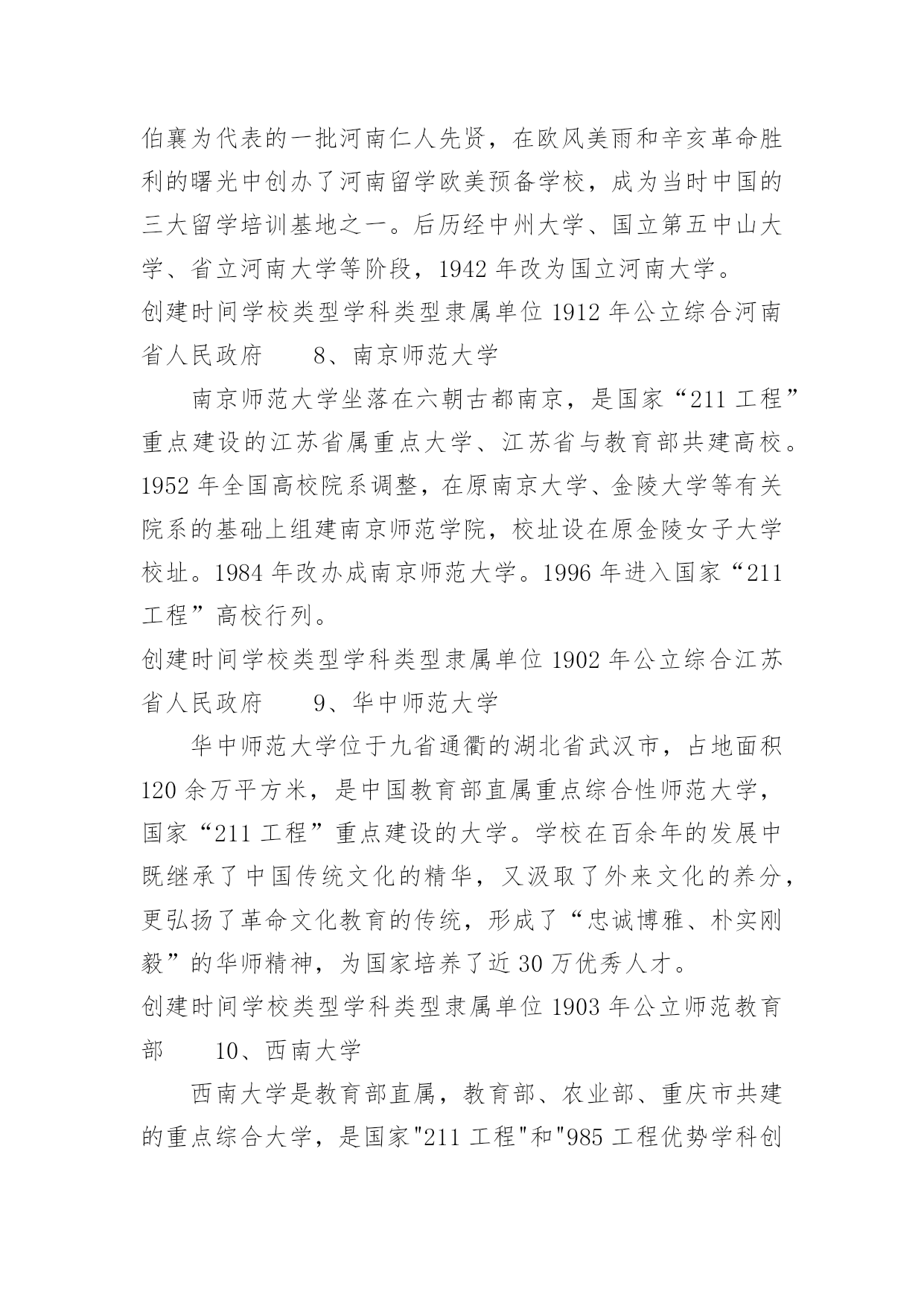 伯襄为代表的一批河南仁人先贤，在欧风美雨和辛亥革命胜利的曙光中创办了河南留学欧美预备学校，成为当时中国的三大留学培训基地之一。后历经中州大学、国立第五中山大学、省立河南大学等阶段，1942 年改为国立河南大学。

创建时间学校类型学科类型隶属单位 1912 年公立综合河南省人民政府　　8、南京师范大学

南京师范大学坐落在六朝古都南京，是国家“211 工程”重点建设的江苏省属重点大学、江苏省与教育部共建高校。1952 年全国高校院系调整，在原南京大学、金陵大学等有关院系的基础上组建南京师范学院，校址设在原金陵女子大学校址。1984 年改办成南京师范大学。1996 年进入国家“211 工程”高校行列。

创建时间学校类型学科类型隶属单位 1902 年公立综合江苏省人民政府　　9、华中师范大学

华中师范大学位于九省通衢的湖北省武汉市，占地面积 120 余万平方米，是中国教育部直属重点综合性师范大学，国家“211 工程”重点建设的大学。学校在百余年的发展中既继承了中国传统文化的精华，又汲取了外来文化的养分，更弘扬了革命文化教育的传统，形成了“忠诚博雅、朴实刚毅”的华师精神，为国家培养了近 30 万优秀人才。

创建时间学校类型学科类型隶属单位 1903 年公立师范教育部　　10、西南大学

西南大学是教育部直属，教育部、农业部、重庆市共建的重点综合大学，是国家"211 工程"和"985 工程优势学科创